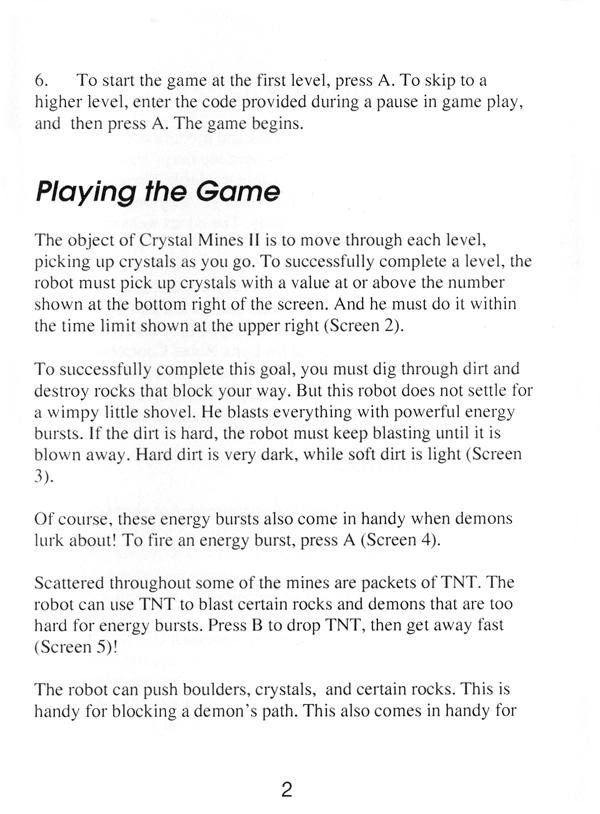 6. To start the game at the first level, press A. To skip to a higher level, enter the code provided during a pause in game play, and then press A. The game begins.

Playing the Game

The object of Crystal Mines II is to move through each level, picking up crystals as you go. To successfully complete a level, the robot must pick up crystals with a value at or above the number shown at the bottom right of the screen. And he must do it within the time limit shown at the upper right (Screen 2).

To successfully complete this goal, you must dig through dirt and destroy rocks that block your way. But this robot does not settle for a wimpy little shovel. He blasts everything with powerful energy bursts. If the dirt is hard, the robot must keep blasting until it is blown away. Hard dirt is very dark, while soft dirt is light (Screen 3).

Of course, these energy bursts also come in handy when demons lurk about! To fire an energy burst, press A (Screen 4).

Scattered throughout some of the mines are packets of TNT. The robot can use TNT to blast certain rocks and demons that are too hard for energy bursts. Press B to drop TNT, then get away fast (Screen 5)!

The robot can push boulders, crystals, and certain rocks. This is handy for blocking a demon's path. This also comes in handy for

2